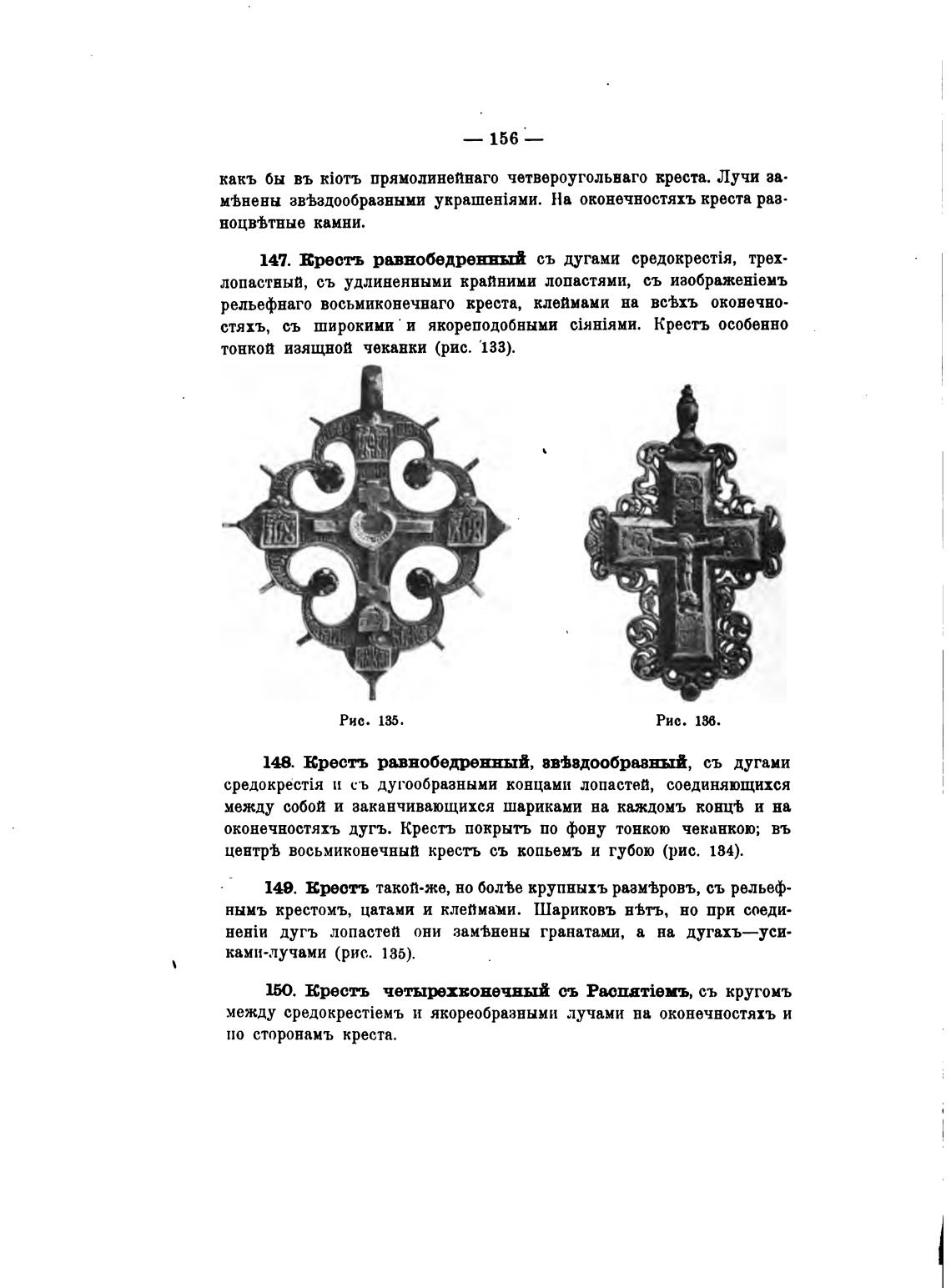 — 156 —

какъ бы въ кіотъ прямолинейнаго четвероугольнаго креста. Лучи замѣнены звѣздообразными украшеніями. На оконечностяхъ креста разноцвѣтные камни.

147. Крестъ равнобедренный съ дугами средокрестія, трехлопастный, съ удлиненными крайними лопастями, съ изображеніемъ рельефнаго восьмиконечнаго креста, клеймами на всѣхъ оконечностяхъ, съ широкими и якореподобными сіяніями. Крестъ особенно тонкой изящной чеканки (рис. 133).

Рис. 135.

Рис. 136.

148. Крестъ равнобедренный, звѣздообразный, съ дугами средокрестія и съ дугообразными концами лопастей, соединяющихся между собой и заканчивающихся шариками на каждомъ концѣ и на оконечностяхъ дугъ. Крестъ покрытъ по фону тонкою чеканкою; въ центрѣ восьмиконечный крестъ съ копьемъ и губою (рис. 134).

149. Крестъ такой-же, но болѣе крупныхъ размѣровъ, съ рельефнымъ крестомъ, цатами и клеймами. Шариковъ нѣтъ, но при соединеніи дугъ лопастей они замѣнены гранатами, а на дугахъ—усиками-лучами (рис. 135).

150. Крестъ четырехконечный съ Распятіемъ, съ кругомъ между средокрестіемъ и якореобразными лучами на оконечностяхъ и по сторонамъ креста.